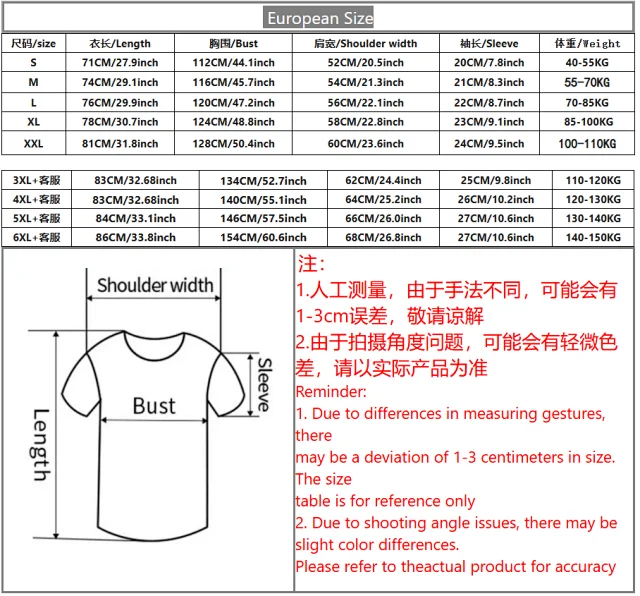 European Size

| 尺码/size | 衣长/Length | 胸围/Bust | 肩宽/Shoulder width | 袖长/Sleeve | 体重/Weight |
|---|---|---|---|---|---|
| S | 71CM/27.9inch | 112CM/44.1inch | 52CM/20.5inch | 20CM/7.8inch | 40-55KG |
| M | 74CM/29.1inch | 116CM/45.7inch | 54CM/21.3inch | 21CM/8.3inch | 55-70KG |
| L | 76CM/29.9inch | 120CM/47.2inch | 56CM/22.1inch | 22CM/8.7inch | 70-85KG |
| XL | 78CM/30.7inch | 124CM/48.8inch | 58CM/22.8inch | 23CM/9.1inch | 85-100KG |
| XXL | 81CM/31.8inch | 128CM/50.4inch | 60CM/23.6inch | 24CM/9.5inch | 100-110KG |

| 3XL+客服 | 83CM/32.68inch | 134CM/52.7inch | 62CM/24.4inch | 25CM/9.8inch | 110-120KG |
|---|---|---|---|---|---|
| 4XL+客服 | 83CM/32.68inch | 140CM/55.1inch | 64CM/25.2inch | 26CM/10.2inch | 120-130KG |
| 5XL+客服 | 84CM/33.1inch | 146CM/57.5inch | 66CM/26.0inch | 27CM/10.6inch | 130-140KG |
| 6XL+客服 | 86CM/33.8inch | 154CM/60.6inch | 68CM/26.8inch | 27CM/10.6inch | 140-150KG |

Shoulder width
Sleeve
Bust
Length

注：
1.人工测量，由于手法不同，可能会有1-3cm误差，敬请谅解
2.由于拍摄角度问题，可能会有轻微色差，请以实际产品为准
Reminder:
1. Due to differences in measuring gestures, there
may be a deviation of 1-3 centimeters in size. The size
table is for reference only
2. Due to shooting angle issues, there may be slight color differences.
Please refer to theactual product for accuracy